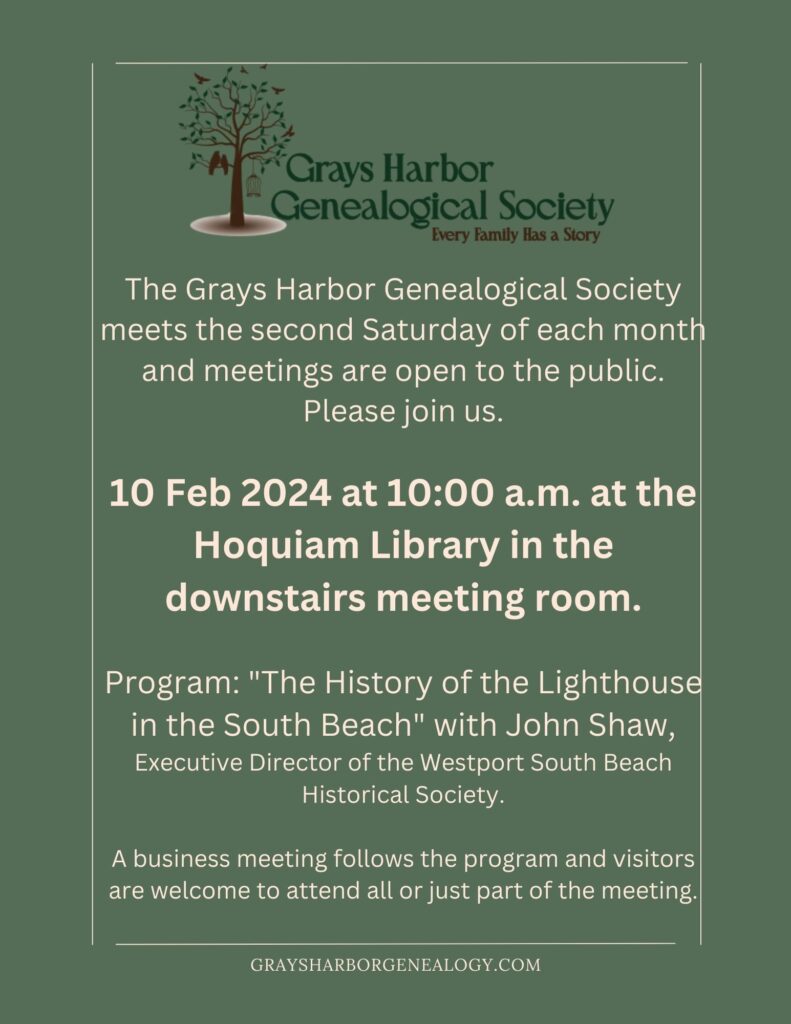 Grays Harbor Genealogical Society
Every Family Has a Story

The Grays Harbor Genealogical Society meets the second Saturday of each month and meetings are open to the public. Please join us.

10 Feb 2024 at 10:00 a.m. at the Hoquiam Library in the downstairs meeting room.

Program: "The History of the Lighthouse in the South Beach" with John Shaw, Executive Director of the Westport South Beach Historical Society.

A business meeting follows the program and visitors are welcome to attend all or just part of the meeting.

GRAYSHARBORGENEALOGY.COM